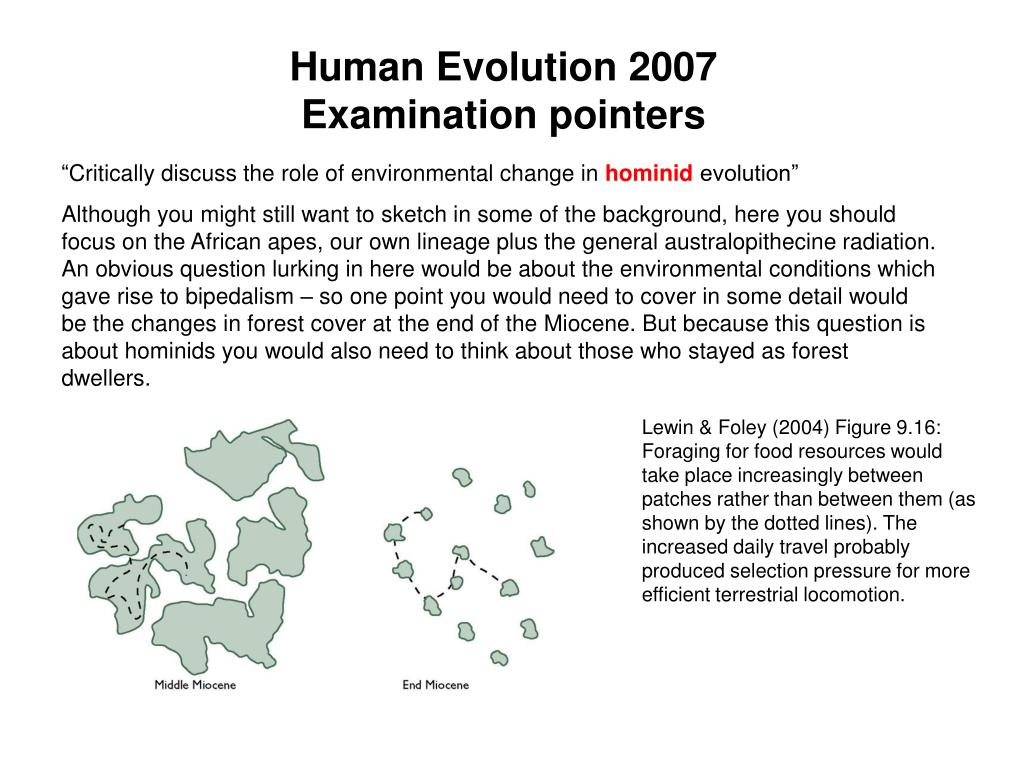 Human Evolution 2007
Examination pointers

“Critically discuss the role of environmental change in hominid evolution”

Although you might still want to sketch in some of the background, here you should focus on the African apes, our own lineage plus the general australopithecine radiation. An obvious question lurking in here would be about the environmental conditions which gave rise to bipedalism – so one point you would need to cover in some detail would be the changes in forest cover at the end of the Miocene. But because this question is about hominids you would also need to think about those who stayed as forest dwellers.

Middle Miocene

End Miocene

Lewin & Foley (2004) Figure 9.16: Foraging for food resources would take place increasingly between patches rather than between them (as shown by the dotted lines). The increased daily travel probably produced selection pressure for more efficient terrestrial locomotion.